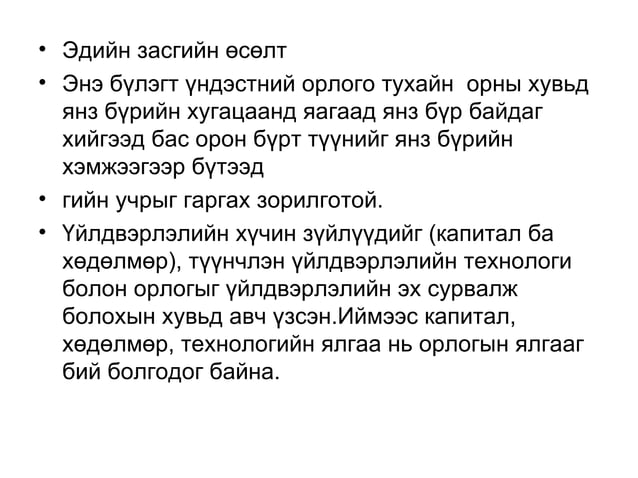 • Эдийн засгийн өсөлт

• Энэ бүлэгт үндэстний орлого тухайн орны хувьд янз бүрийн хугацаанд яагаад янз бүр байдаг хийгээд бас орон бүрт түүнийг янз бүрийн хэмжээгээр бүтээд

• гийн учрыг гаргах зорилготой.

• Үйлдвэрлэлийн хүчин зүйлүүдийг (капитал ба хөдөлмөр), түүнчлэн үйлдвэрлэлийн технологи болон орлогыг үйлдвэрлэлийн эх сурвалж болохын хувьд авч үзсэн.Иймээс капитал, хөдөлмөр, технологийн ялгаа нь орлогын ялгааг бий болгодог байна.